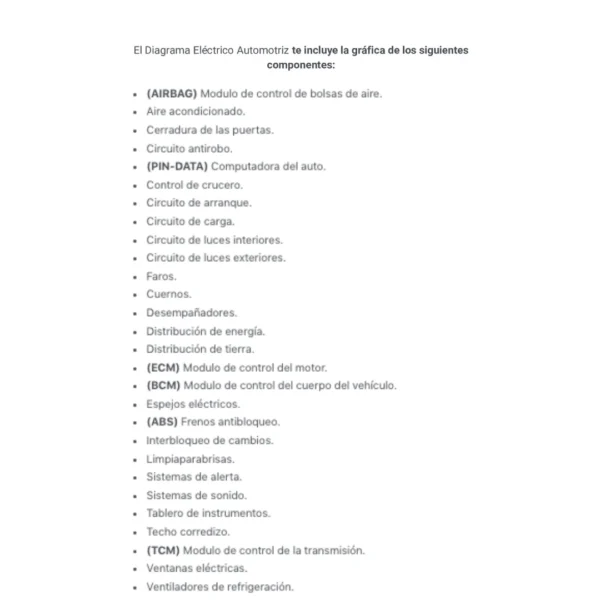 El Diagrama Eléctrico Automotriz te incluye la gráfica de los siguientes componentes:

- (AIRBAG) Modulo de control de bolsas de aire.
- Aire acondicionado.
- Cerradura de las puertas.
- Circuito antirobo.
- (PIN-DATA) Computadora del auto.
- Control de crucero.
- Circuito de arranque.
- Circuito de carga.
- Circuito de luces interiores.
- Circuito de luces exteriores.
- Faros.
- Cuernos.
- Desempañadores.
- Distribución de energía.
- Distribución de tierra.
- (ECM) Modulo de control del motor.
- (BCM) Modulo de control del cuerpo del vehículo.
- Espejos eléctricos.
- (ABS) Frenos antibloqueo.
- Interbloqueo de cambios.
- Limpiaparabrisas.
- Sistemas de alerta.
- Sistemas de sonido.
- Tablero de instrumentos.
- Techo corredizo.
- (TCM) Modulo de control de la transmisión.
- Ventanas eléctricas.
- Ventiladores de refrigeración.